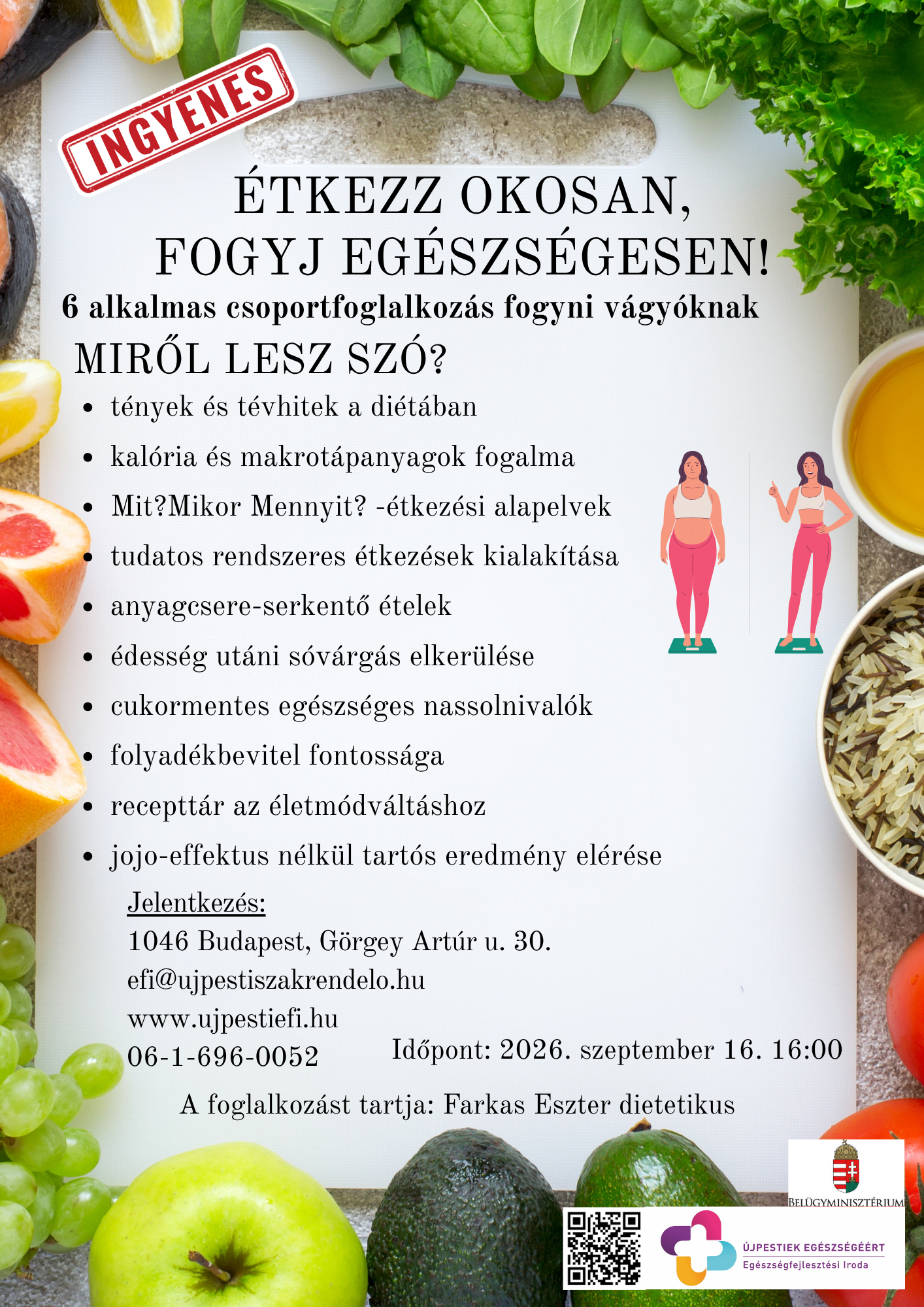 INGYENES

ÉTKEZZ OKOSAN, FOGYJ EGÉSZSÉGESEN!

6 alkalmas csoportfoglalkozás fogyni vágyóknak

MIRŐL LESZ SZÓ?

• tények és tévhitek a diétában
• kalória és makrotápanyagok fogalma
• Mit?Mikor Mennyit? -étkezési alapelvek
• tudatos rendszeres étkezések kialakítása
• anyagcsere-serkentő ételek
• édesség utáni sóvárgás elkerülése
• cukormentes egészséges nassolnivalók
• folyadékbevitel fontossága
• recepttár az életmódváltáshoz
• jojo-effektus nélkül tartós eredmény elérése

Jelentkezés:
1046 Budapest, Görgey Artúr u. 30.
efi@ujpestiszakrendelo.hu
www.ujpestiefi.hu
06-1-696-0052

Időpont: 2026. szeptember 16. 16:00

A foglalkozást tartja: Farkas Eszter dietetikus

BELÜGYMINISZTÉRIUM

ÚJPESTIEK EGÉSZSÉGÉÉRT
Egészségfejlesztési Iroda